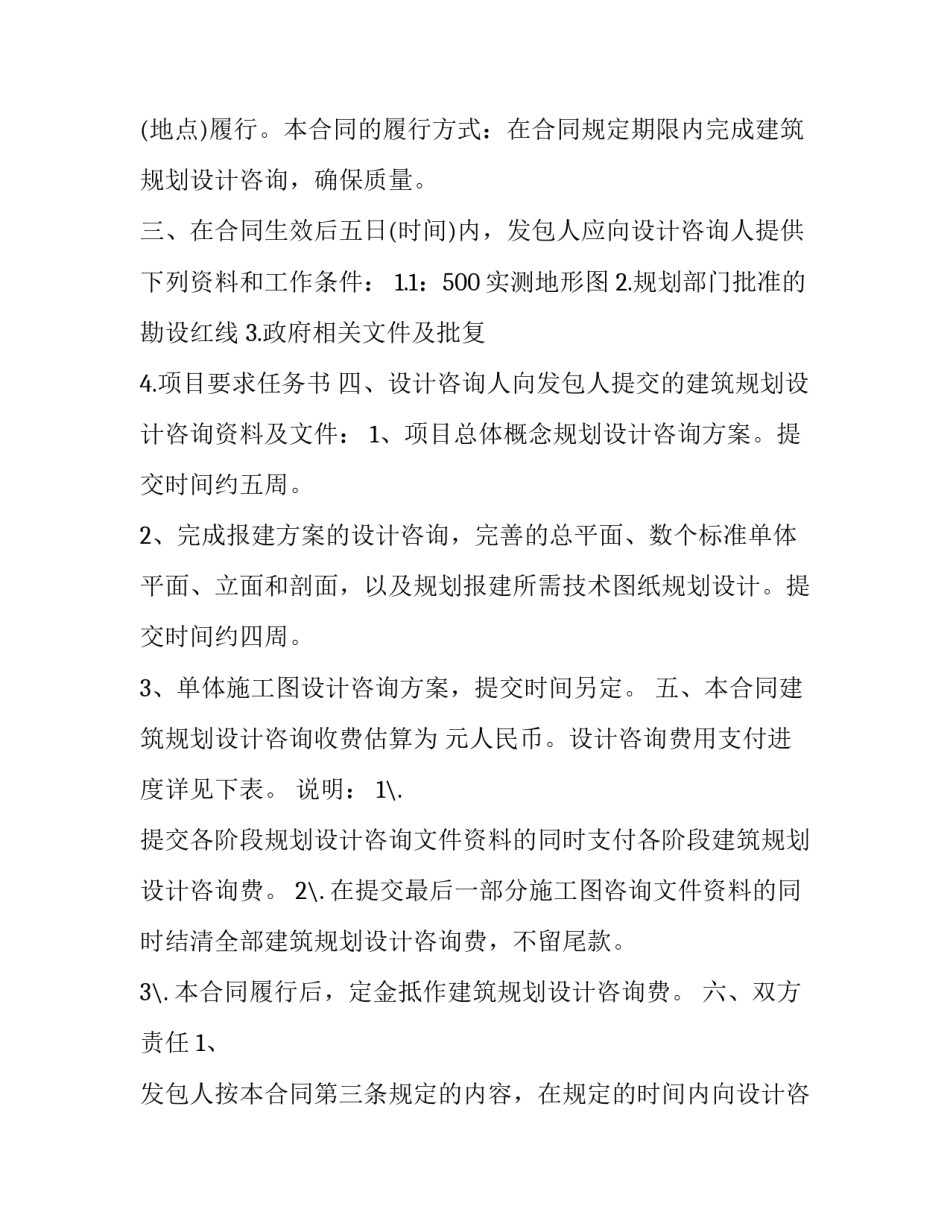 (地点)履行。本合同的履行方式：在合同规定期限内完成建筑规划设计咨询，确保质量。

三、在合同生效后五日(时间)内，发包人应向设计咨询人提供下列资料和工作条件： 1.1：500 实测地形图 2.规划部门批准的勘设红线 3.政府相关文件及批复

4.项目要求任务书 四、设计咨询人向发包人提交的建筑规划设计咨询资料及文件： 1、项目总体概念规划设计咨询方案。提交时间约五周。

2、完成报建方案的设计咨询，完善的总平面、数个标准单体平面、立面和剖面，以及规划报建所需技术图纸规划设计。提交时间约四周。

3、单体施工图设计咨询方案，提交时间另定。 五、本合同建筑规划设计咨询收费估算为 元人民币。设计咨询费用支付进度详见下表。 说明： 1\.

提交各阶段规划设计咨询文件资料的同时支付各阶段建筑规划设计咨询费。 2\. 在提交最后一部分施工图咨询文件资料的同时结清全部建筑规划设计咨询费，不留尾款。

3\. 本合同履行后，定金抵作建筑规划设计咨询费。 六、双方责任 1、

发包人按本合同第三条规定的内容，在规定的时间内向设计咨